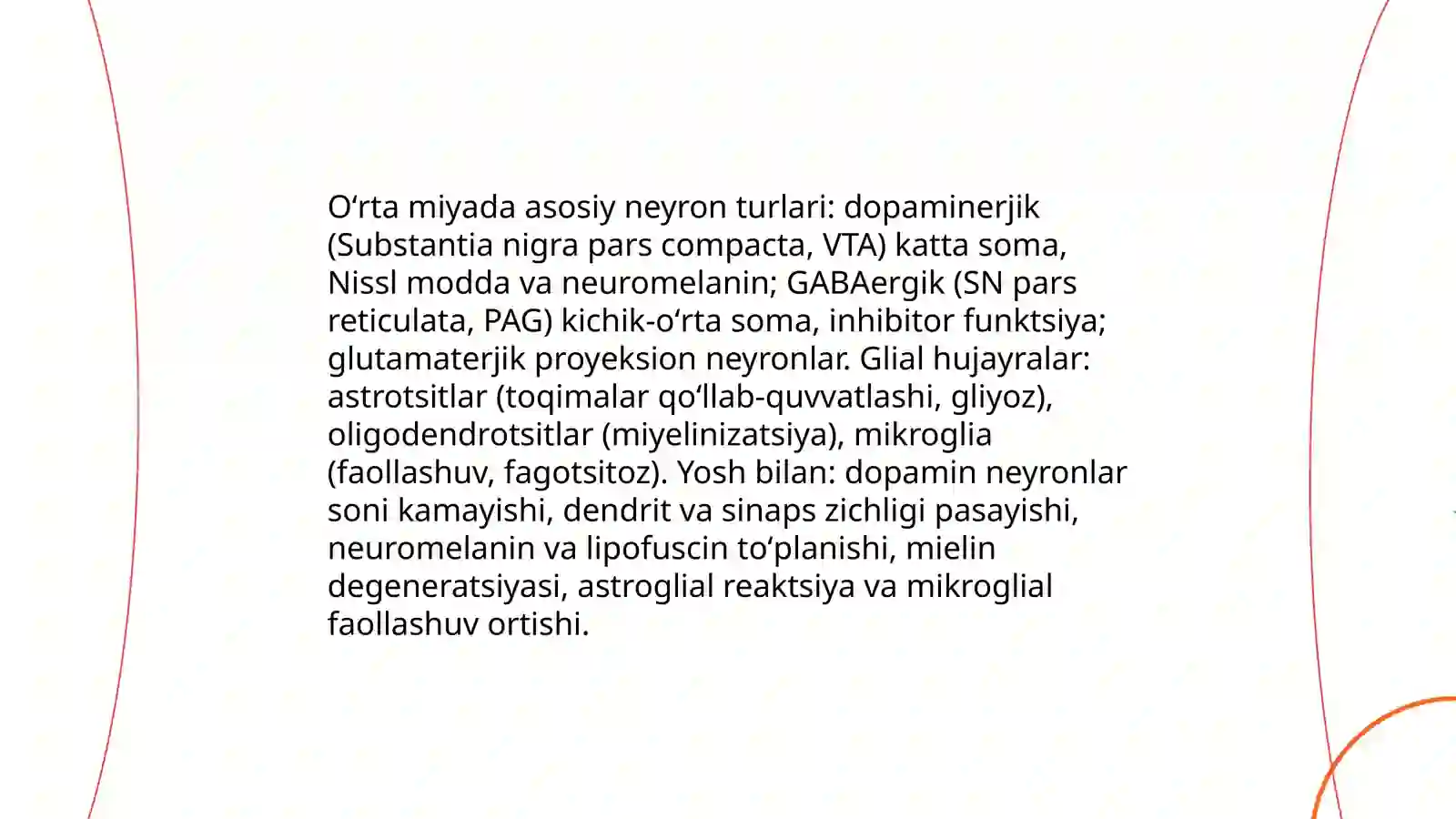 O‘rta miyada asosiy neyron turlari: dopaminerjik (Substantia nigra pars compacta, VTA) katta soma, Nissl modda va neuromelanin; GABAergik (SN pars reticulata, PAG) kichik-o‘rta soma, inhibitor funktsiya; glutamaterjik proyeksion neyronlar. Glial hujayralar: astrotsitlar (toqimalar qo‘llab-quvvatlashi, gliyoz), oligodendrotsitlar (miyelinizatsiya), mikroglia (faollashuv, fagotsitoz). Yosh bilan: dopamin neyronlar soni kamayishi, dendrit va sinaps zichligi pasayishi, neuromelanin va lipofuscin to‘planishi, mielin degeneratsiyasi, astroglial reaktsiya va mikroglial faollashuv ortishi.